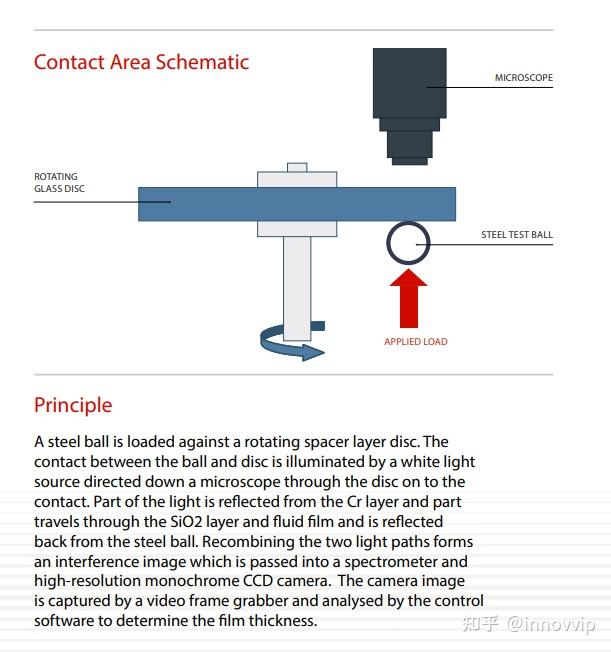 Contact Area Schematic

MICROSCOPE

ROTATING GLASS DISC

STEEL TEST BALL

APPLIED LOAD

Principle

A steel ball is loaded against a rotating spacer layer disc. The contact between the ball and disc is illuminated by a white light source directed down a microscope through the disc on to the contact. Part of the light is reflected from the Cr layer and part travels through the SiO2 layer and fluid film and is reflected back from the steel ball. Recombining the two light paths forms an interference image which is passed into a spectrometer and high-resolution monochrome CCD camera. The camera image is captured by a video frame grabber and analysed by the control software to determine the film thickness.

知乎 @innovvip